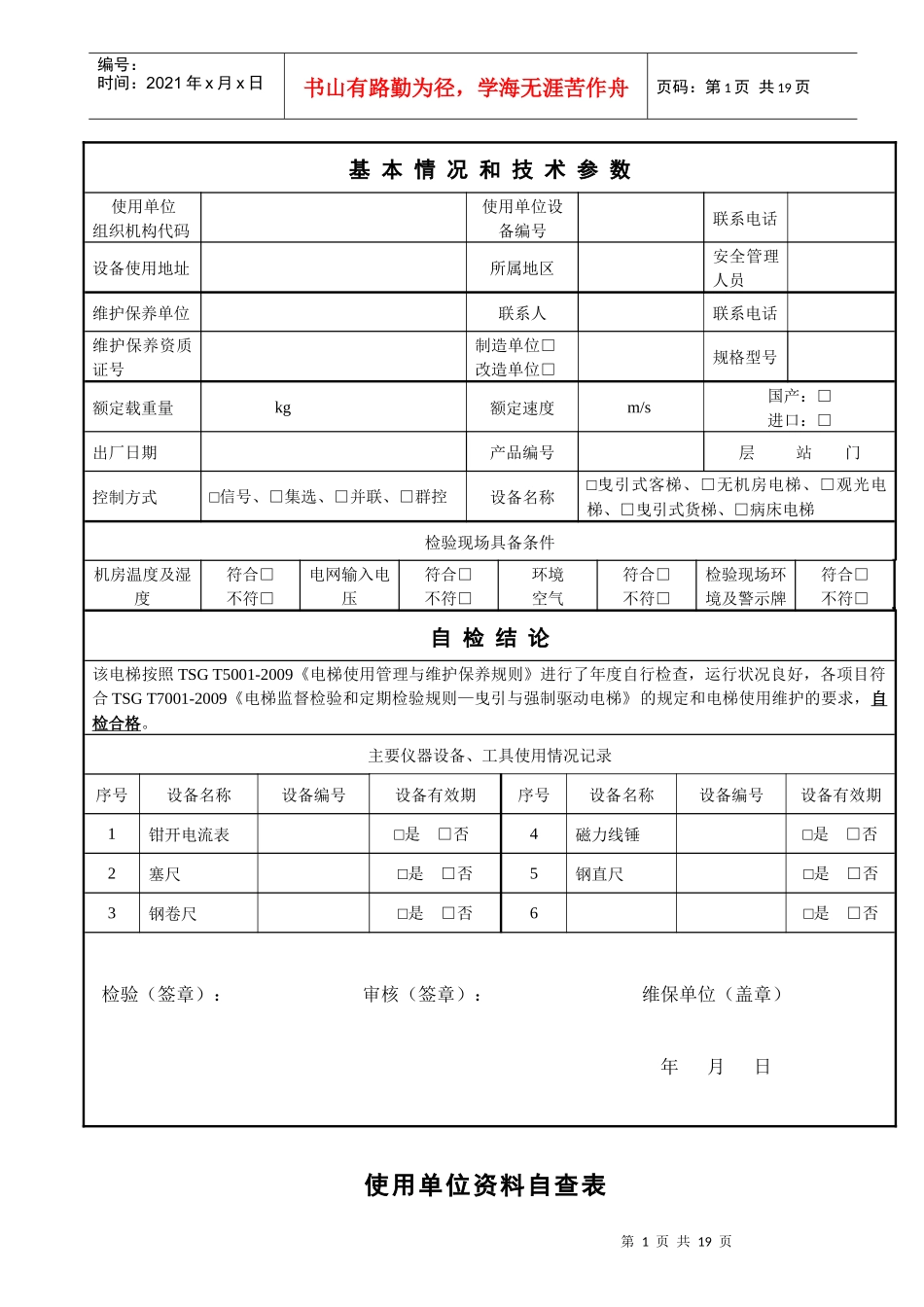 编号：
时间：2021 年 x 月 x 日

书山有路勤为径，学海无涯苦作舟

页码：第 1 页 共 19 页

基 本 情 况 和 技 术 参 数

| 使用单位组织机构代码 | | 使用单位设备编号 | | 联系电话 | |
|---|---|---|---|---|---|
| 设备使用地址 | | 所属地区 | | 安全管理人员 | |
| 维护保养单位 | | 联系人 | | 联系电话 | |
| 维护保养资质证号 | | 制造单位□ 改造单位□ | | 规格型号 | |
| 额定载重量 | kg | 额定速度 | m/s | 国产：□ 进口：□ | |
| 出厂日期 | | 产品编号 | | 层 站 门 | |
| 控制方式 | □信号、□集选、□并联、□群控 | 设备名称 | □曳引式客梯、□无机房电梯、□观光电梯、□曳引式货梯、□病床电梯 | | |

检验现场具备条件

| 机房温度及湿度 | 符合□ 不符□ | 电网输入电压 | 符合□ 不符□ | 环境空气 | 符合□ 不符□ | 检验现场环境及警示牌 | 符合□ 不符□ |
|---|---|---|---|---|---|---|---|

自 检 结 论

该电梯按照 TSG T5001-2009《电梯使用管理与维护保养规则》进行了年度自行检查，运行状况良好，各项目符合 TSG T7001-2009《电梯监督检验和定期检验规则—曳引与强制驱动电梯》的规定和电梯使用维护的要求，自检合格。

主要仪器设备、工具使用情况记录

| 序号 | 设备名称 | 设备编号 | 设备有效期 | 序号 | 设备名称 | 设备编号 | 设备有效期 |
|---|---|---|---|---|---|---|---|
| 1 | 钳开电流表 | | □是 □否 | 4 | 磁力线锤 | | □是 □否 |
| 2 | 塞尺 | | □是 □否 | 5 | 钢直尺 | | □是 □否 |
| 3 | 钢卷尺 | | □是 □否 | 6 | | | □是 □否 |

检验（签章）： 审核（签章）： 维保单位（盖章）

年 月 日

使用单位资料自查表

第 1 页 共 19 页